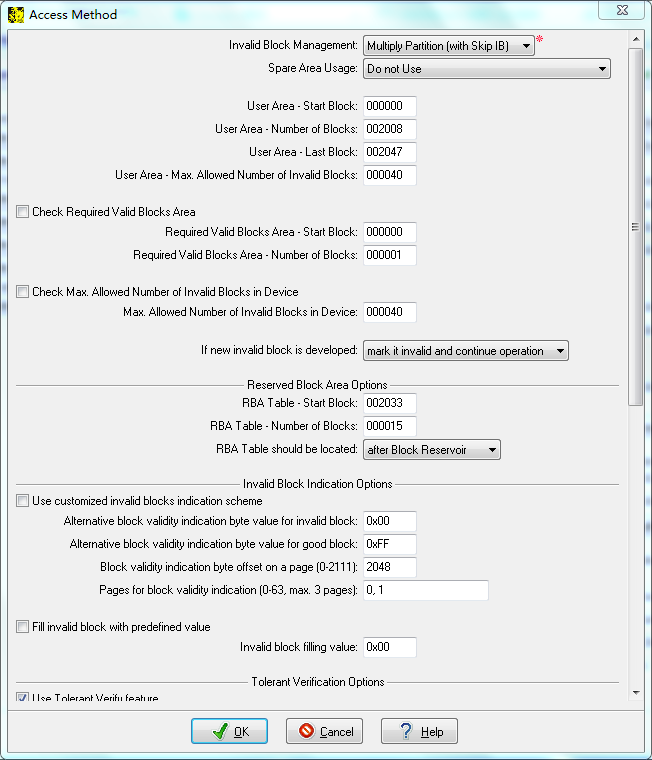 Access Method

Invalid Block Management: Multiply Partition (with Skip IB) *
Spare Area Usage: Do not Use

User Area - Start Block: 000000
User Area - Number of Blocks: 002008
User Area - Last Block: 002047
User Area - Max. Allowed Number of Invalid Blocks: 000040

Check Required Valid Blocks Area
Required Valid Blocks Area - Start Block: 000000
Required Valid Blocks Area - Number of Blocks: 000001

Check Max. Allowed Number of Invalid Blocks in Device
Max. Allowed Number of Invalid Blocks in Device: 000040

If new invalid block is developed: mark it invalid and continue operation

Reserved Block Area Options
RBA Table - Start Block: 002033
RBA Table - Number of Blocks: 000015
RBA Table should be located: after Block Reservoir

Invalid Block Indication Options
Use customized invalid blocks indication scheme
Alternative block validity indication byte value for invalid block: 0x00
Alternative block validity indication byte value for good block: 0xFF
Block validity indication byte offset on a page (0-2111): 2048
Pages for block validity indication (0-63, max. 3 pages): 0, 1

Fill invalid block with predefined value
Invalid block filling value: 0x00

Tolerant Verification Options
Use Tolerant Verify feature

OK Cancel Help